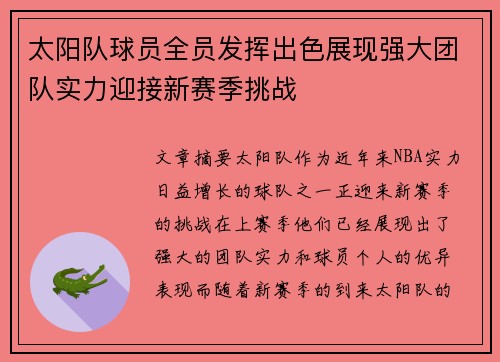 太阳队球员全员发挥出色展现强大团队实力迎接新赛季挑战

文章摘要太阳队作为近年来NBA实力日益增长的球队之一正迎来新赛季的挑战在上赛季他们已经展现出了强大的团队实力和球员个人的优异表现而随着新赛季的到来太阳队的